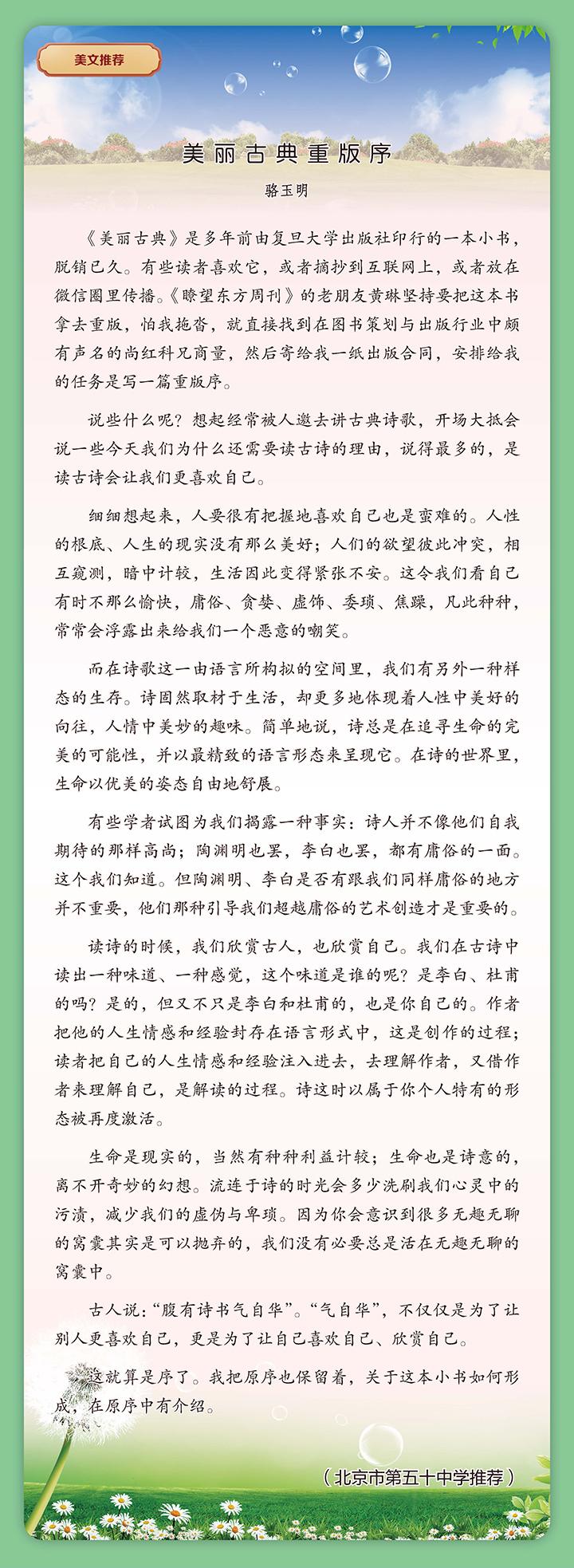 美文推荐

美丽古典重版序

骆玉明

《美丽古典》是多年前由复旦大学出版社印行的一本小书，脱销已久。有些读者喜欢它，或者摘抄到互联网上，或者放在微信圈里传播。《瞭望东方周刊》的老朋友黄琳坚持要把这本书拿去重版，怕我拖沓，就直接找到在图书策划与出版行业中颇有声名的尚红科兄商量，然后寄给我一纸出版合同，安排给我的任务是写一篇重版序。

说些什么呢？想起经常被人邀去讲古典诗歌，开场大抵会说一些今天我们为什么还需要读古诗的理由，说得最多的，是读古诗会让我们更喜欢自己。

细细想起来，人要很有把握地喜欢自己也是蛮难的。人性的根底、人生的现实没有那么美好；人们的欲望彼此冲突，相互窥测，暗中计较，生活因此变得紧张不安。这令我们看自己有时不那么愉快，庸俗、贪婪、虚饰、委琐、焦躁，凡此种种，常常会浮露出来给我们一个恶意的嘲笑。

而在诗歌这一由语言所构拟的空间里，我们有另外一种样态的生存。诗固然取材于生活，却更多地体现着人性中美好的向往，人情中美妙的趣味。简单地说，诗总是在追寻生命的完美的可能性，并以最精致的语言形态来呈现它。在诗的世界里，生命以优美的姿态自由地舒展。

有些学者试图为我们揭露一种事实：诗人并不像他们自我期待的那样高尚；陶渊明也罢，李白也罢，都有庸俗的一面。这个我们知道。但陶渊明、李白是否有跟我们同样庸俗的地方并不重要，他们那种引导我们超越庸俗的艺术创造才是重要的。

读诗的时候，我们欣赏古人，也欣赏自己。我们在古诗中读出一种味道、一种感觉，这个味道是谁的呢？是李白、杜甫的吗？是的，但又不只是李白和杜甫的，也是你自己的。作者把他的人生情感和经验封存在语言形式中，这是创作的过程；读者把自己的人生情感和经验注入进去，去理解作者，又借作者来理解自己，是解读的过程。诗这时以属于你个人特有的形态被再度激活。

生命是现实的，当然有种种利益计较；生命也是诗意的，离不开奇妙的幻想。流连于诗的时光会多少洗刷我们心灵中的污渍，减少我们的虚伪与卑琐。因为你会意识到很多无趣无聊的窝囊其实是可以抛弃的，我们没有必要总是活在无趣无聊的窝囊中。

古人说：“腹有诗书气自华”。“气自华”，不仅仅是为了让别人更喜欢自己，更是为了让自己喜欢自己、欣赏自己。

这就算是序了。我把原序也保留着，关于这本小书如何形成，在原序中有介绍。

（北京市第五十中学推荐）